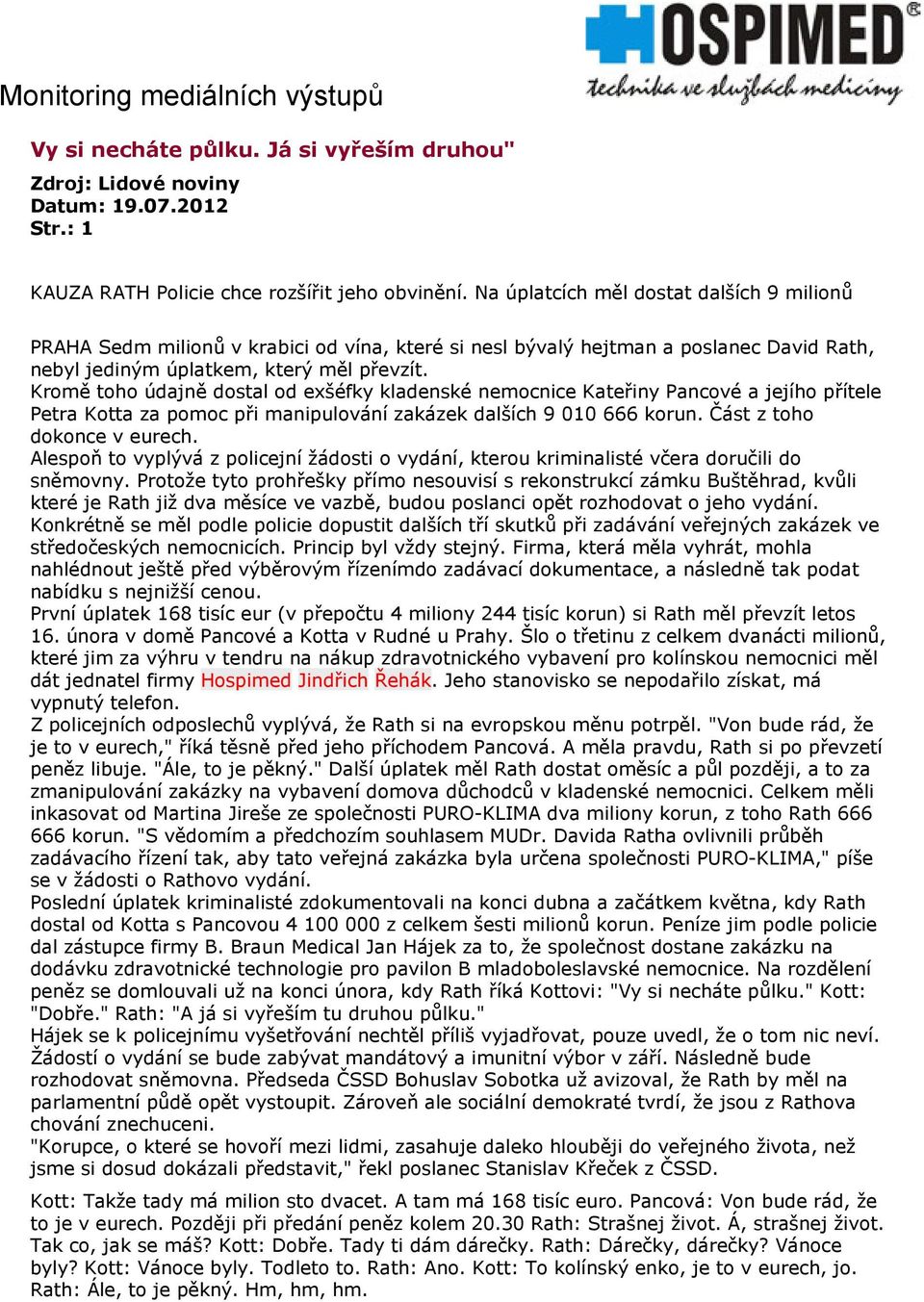 HOSPIMED®
technika ve službách medicíny

Monitoring mediálních výstupů

Vy si necháte půlku. Já si vyřeším druhou"

Zdroj: Lidové noviny
Datum: 19.07.2012
Str.: 1

KAUZA RATH Policie chce rozšířit jeho obvinění. Na úplatcích měl dostat dalších 9 milionů

PRAHA Sedm milionů v krabici od vína, které si nesl bývalý hejtman a poslanec David Rath, nebyl jediným úplatkem, který měl převzít.
Kromě toho údajně dostal od exšéfky kladenské nemocnice Kateřiny Pancové a jejího přítele Petra Kotta za pomoc při manipulování zakázek dalších 9 010 666 korun. Část z toho dokonce v eurech.
Alespoň to vyplývá z policejní žádosti o vydání, kterou kriminalisté včera doručili do sněmovny. Protože tyto prohřešky přímo nesouvisí s rekonstrukcí zámku Buštěhrad, kvůli které je Rath již dva měsíce ve vazbě, budou poslanci opět rozhodovat o jeho vydání.
Konkrétně se měl podle policie dopustit dalších tří skutků při zadávání veřejných zakázek ve středočeských nemocnicích. Princip byl vždy stejný. Firma, která měla vyhrát, mohla nahlédnout ještě před výběrovým řízenímdo zadávací dokumentace, a následně tak podat nabídku s nejnižší cenou.
První úplatek 168 tisíc eur (v přepočtu 4 miliony 244 tisíc korun) si Rath měl převzít letos 16. února v domě Pancové a Kotta v Rudné u Prahy. Šlo o třetinu z celkem dvanácti milionů, které jim za výhru v tendru na nákup zdravotnického vybavení pro kolínskou nemocnici měl dát jednatel firmy Hospimed Jindřich Řehák. Jeho stanovisko se nepodařilo získat, má vypnutý telefon.
Z policejních odposlechů vyplývá, že Rath si na evropskou měnu potrpěl. "Von bude rád, že je to v eurech," říká těsně před jeho příchodem Pancová. A měla pravdu, Rath si po převzetí peněz libuje. "Ále, to je pěkný." Další úplatek měl Rath dostat oměsíc a půl později, a to za zmanipulování zakázky na vybavení domova důchodců v kladenské nemocnici. Celkem měli inkasovat od Martina Jireše ze společnosti PURO-KLIMA dva miliony korun, z toho Rath 666 666 korun. "S vědomím a předchozím souhlasem MUDr. Davida Ratha ovlivnili průběh zadávacího řízení tak, aby tato veřejná zakázka byla určena společnosti PURO-KLIMA," píše se v žádosti o Rathovo vydání.
Poslední úplatek kriminalisté zdokumentovali na konci dubna a začátkem května, kdy Rath dostal od Kotta s Pancovou 4 100 000 z celkem šesti milionů korun. Peníze jim podle policie dal zástupce firmy B. Braun Medical Jan Hájek za to, že společnost dostane zakázku na dodávku zdravotnické technologie pro pavilon B mladoboleslavské nemocnice. Na rozdělení peněz se domlouvali už na konci února, kdy Rath říká Kottovi: "Vy si necháte půlku." Kott: "Dobře." Rath: "A já si vyřeším tu druhou půlku."
Hájek se k policejnímu vyšetřování nechtěl příliš vyjadřovat, pouze uvedl, že o tom nic neví.
Žádostí o vydání se bude zabývat mandátový a imunitní výbor v září. Následně bude rozhodovat sněmovna. Předseda ČSSD Bohuslav Sobotka už avizoval, že Rath by měl na parlamentní půdě opět vystoupit. Zároveň ale sociální demokraté tvrdí, že jsou z Rathova chování znechuceni.
"Korupce, o které se hovoří mezi lidmi, zasahuje daleko hlouběji do veřejného života, než jsme si dosud dokázali představit," řekl poslanec Stanislav Křeček z ČSSD.

Kott: Takže tady má milion sto dvacet. A tam má 168 tisíc euro. Pancová: Von bude rád, že to je v eurech. Později při předání peněz kolem 20.30 Rath: Strašnej život. Á, strašnej život. Tak co, jak se máš? Kott: Dobře. Tady ti dám dárečky. Rath: Dárečky, dárečky? Vánoce byly? Kott: Vánoce byly. Todleto to. Rath: Ano. Kott: To kolínský enko, je to v eurech, jo. Rath: Ále, to je pěkný. Hm, hm, hm.